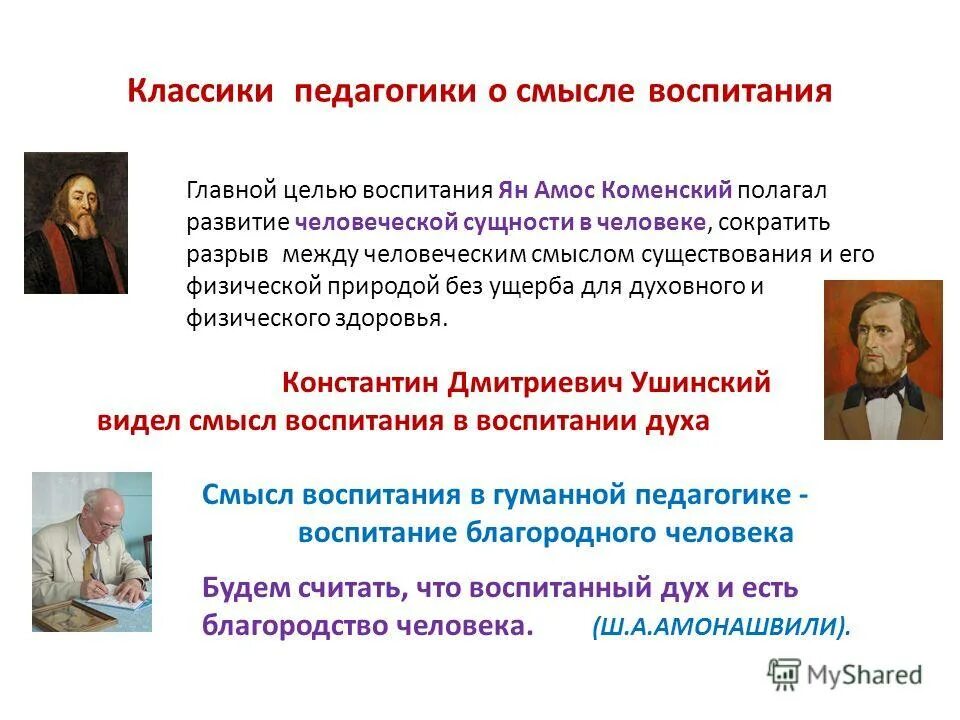 Классики педагогики о смысле воспитания

Главной целью воспитания Ян Амос Коменский полагал развитие человеческой сущности в человеке, сократить разрыв между человеческим смыслом существования и его физической природой без ущерба для духовного и физического здоровья.

Константин Дмитриевич Ушинский видел смысл воспитания в воспитании духа

Смысл воспитания в гуманной педагогике - воспитание благородного человека

Будем считать, что воспитанный дух и есть благородство человека. (Ш.А.АМОНАШВИЛИ).

MyShared